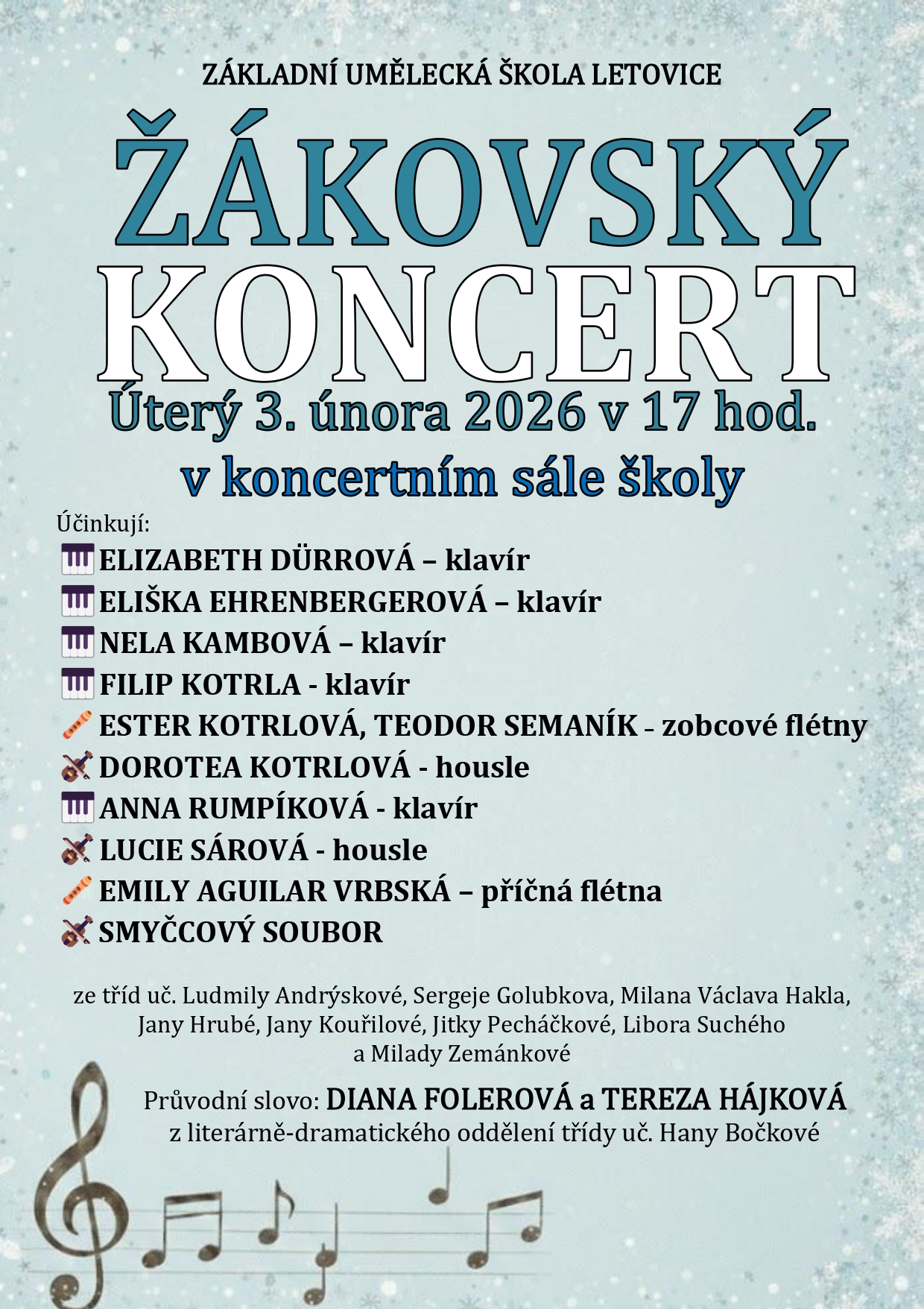 ZÁKLADNÍ UMĚLECKÁ ŠKOLA LETOVICE

ŽÁKOVSKÝ KONCERT

Úterý 3. února 2026 v 17 hod.

v koncertním sále školy

Účinkují:

ELIZABETH DÜRROVÁ – klavír
ELIŠKA EHRENBERGEROVÁ – klavír
NELA KAMBOVÁ – klavír
FILIP KOTRLA - klavír
ESTER KOTRLOVÁ, TEODOR SEMANÍK – zobcové flétny
DOROTEA KOTRLOVÁ - housle
ANNA RUMPÍKOVÁ - klavír
LUCIE SÁROVÁ - housle
EMILY AGUILAR VRBSKÁ – příčná flétna
SMYČCOVÝ SOUBOR

ze tříd uč. Ludmily Andrýskové, Sergeje Golubkova, Milana Václava Hakla, Jany Hrubé, Jany Kouřilové, Jitky Pecháčkové, Libora Suchého a Milady Zemánkové

Průvodní slovo: DIANA FOLEROVÁ a TEREZA HÁJKOVÁ
z literárně-dramatického oddělení třídy uč. Hany Bočkové